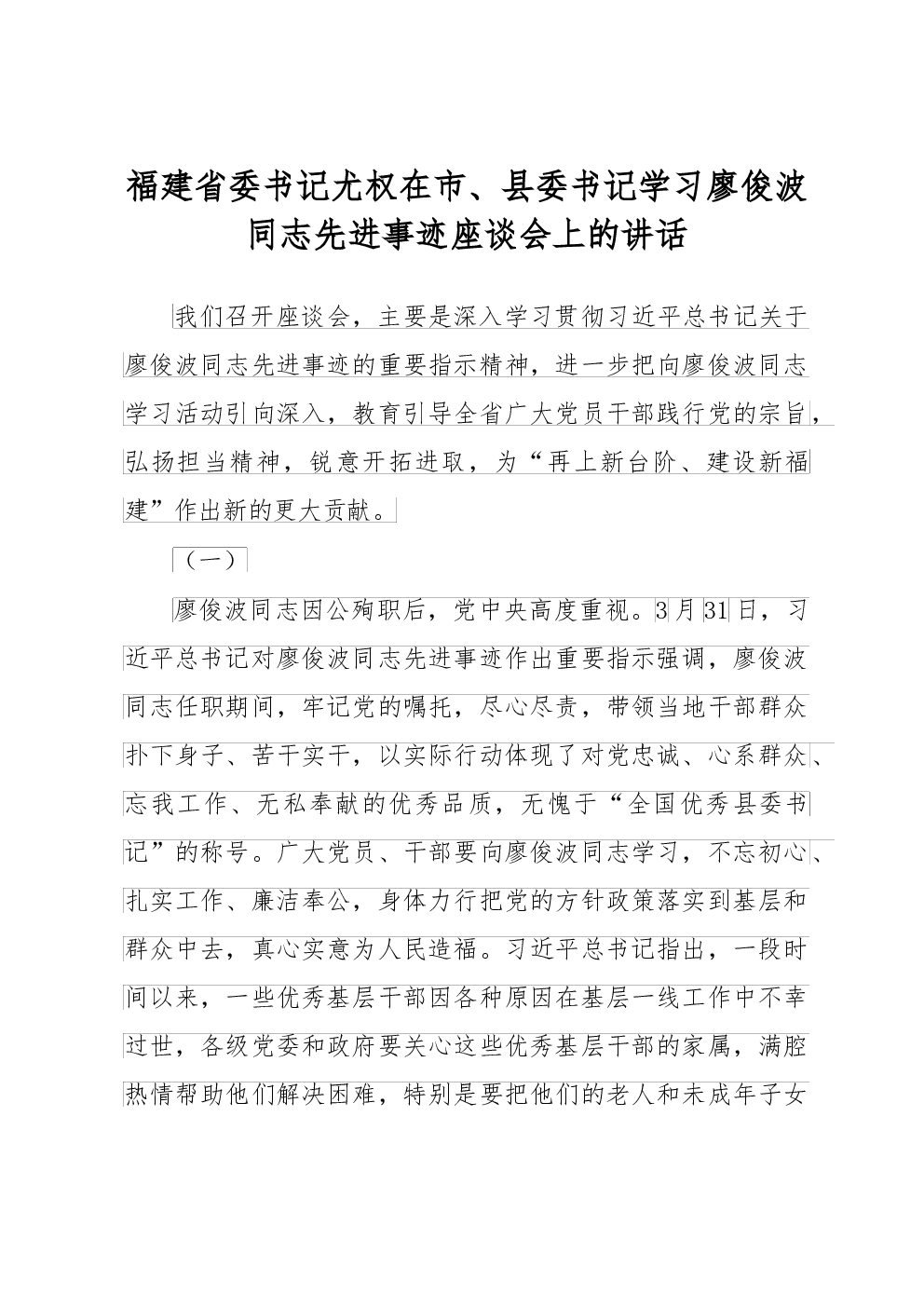 福建省委书记尤权在市、县委书记学习廖俊波同志先进事迹座谈会上的讲话

我们召开座谈会，主要是深入学习贯彻习近平总书记关于廖俊波同志先进事迹的重要指示精神，进一步把向廖俊波同志学习活动引向深入，教育引导全省广大党员干部践行党的宗旨，弘扬担当精神，锐意开拓进取，为“再上新台阶、建设新福建”作出新的更大贡献。

（一）

廖俊波同志因公殉职后，党中央高度重视。3月31日，习近平总书记对廖俊波同志先进事迹作出重要指示强调，廖俊波同志任职期间，牢记党的嘱托，尽心尽责，带领当地干部群众扑下身子、苦干实干，以实际行动体现了对党忠诚、心系群众、忘我工作、无私奉献的优秀品质，无愧于“全国优秀县委书记”的称号。广大党员、干部要向廖俊波同志学习，不忘初心、扎实工作、廉洁奉公，身体力行把党的方针政策落实到基层和群众中去，真心实意为人民造福。习近平总书记指出，一段时间以来，一些优秀基层干部因各种原因在基层一线工作中不幸过世，各级党委和政府要关心这些优秀基层干部的家属，满腔热情帮助他们解决困难，特别是要把他们的老人和未成年子女